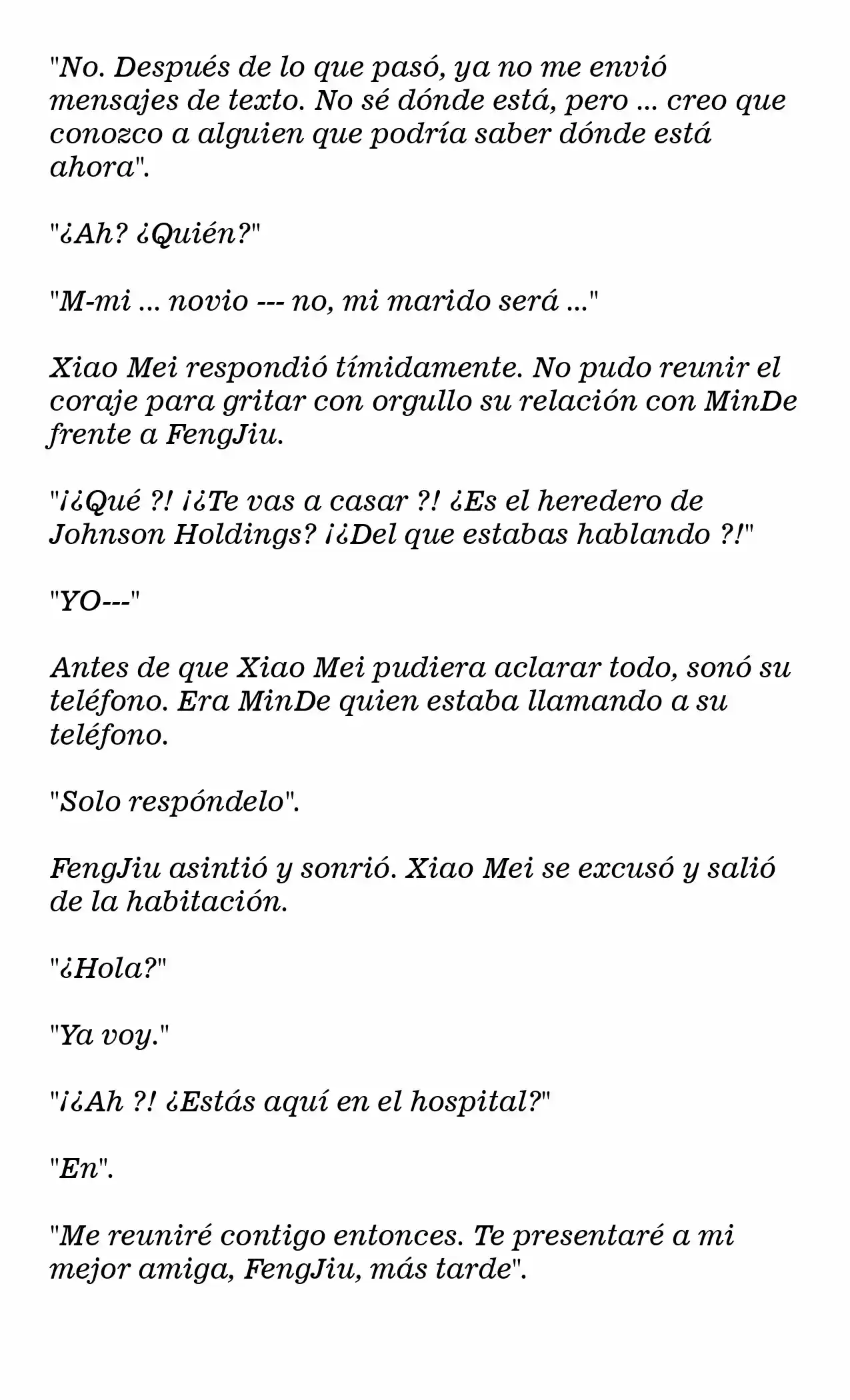 "No. Después de lo que pasó, ya no me envió mensajes de texto. No sé dónde está, pero ... creo que conozco a alguien que podría saber dónde está ahora".

"¿Ah? ¿Quién?"

"M-mi ... novio --- no, mi marido será ..."

Xiao Mei respondió tímidamente. No pudo reunir el coraje para gritar con orgullo su relación con MinDe frente a FengJiu.

"¡¿Qué ?! ¡¿Te vas a casar ?! ¿Es el heredero de Johnson Holdings? ¡¿Del que estabas hablando ?!"

"YO---"

Antes de que Xiao Mei pudiera aclarar todo, sonó su teléfono. Era MinDe quien estaba llamando a su teléfono.

"Solo respóndelo".

FengJiu asintió y sonrió. Xiao Mei se excusó y salió de la habitación.

"¿Hola?"

"Ya voy."

"¡¿Ah ?! ¿Estás aquí en el hospital?"

"En".

"Me reuniré contigo entonces. Te presentaré a mi mejor amiga, FengJiu, más tarde".